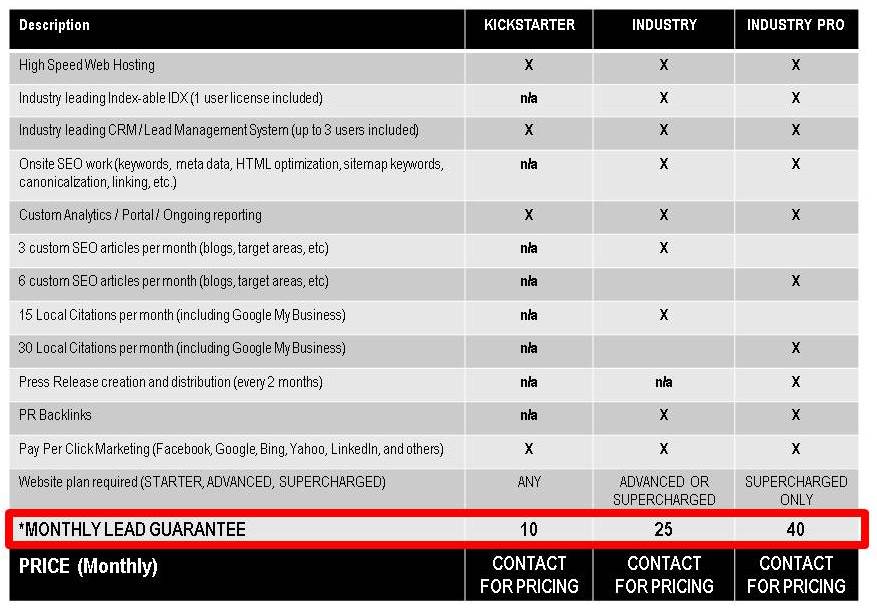 | Description | KICKSTARTER | INDUSTRY | INDUSTRY PRO |
|---|---|---|---|
| High Speed Web Hosting | X | X | X |
| Industry leading Index-able IDX (1 user license included) | n/a | X | X |
| Industry leading CRM / Lead Management System (up to 3 users included) | X | X | X |
| Onsite SEO work (keywords, meta data, HTML optimization, sitemap keywords, canonicalization, linking, etc.) | n/a | X | X |
| Custom Analytics / Portal / Ongoing reporting | X | X | X |
| 3 custom SEO articles per month (blogs, target areas, etc) | n/a | X | |
| 6 custom SEO articles per month (blogs, target areas, etc) | n/a | | X |
| 15 Local Citations per month (including Google My Business) | n/a | X | |
| 30 Local Citations per month (including Google My Business) | n/a | | X |
| Press Release creation and distribution (every 2 months) | n/a | n/a | X |
| PR Backlinks | n/a | X | X |
| Pay Per Click Marketing (Facebook, Google, Bing, Yahoo, LinkedIn, and others) | X | X | X |
| Website plan required (STARTER, ADVANCED, SUPERCHARGED) | ANY | ADVANCED OR SUPERCHARGED | SUPERCHARGED ONLY |
| *MONTHLY LEAD GUARANTEE | 10 | 25 | 40 |
| PRICE (Monthly) | CONTACT FOR PRICING | CONTACT FOR PRICING | CONTACT FOR PRICING |